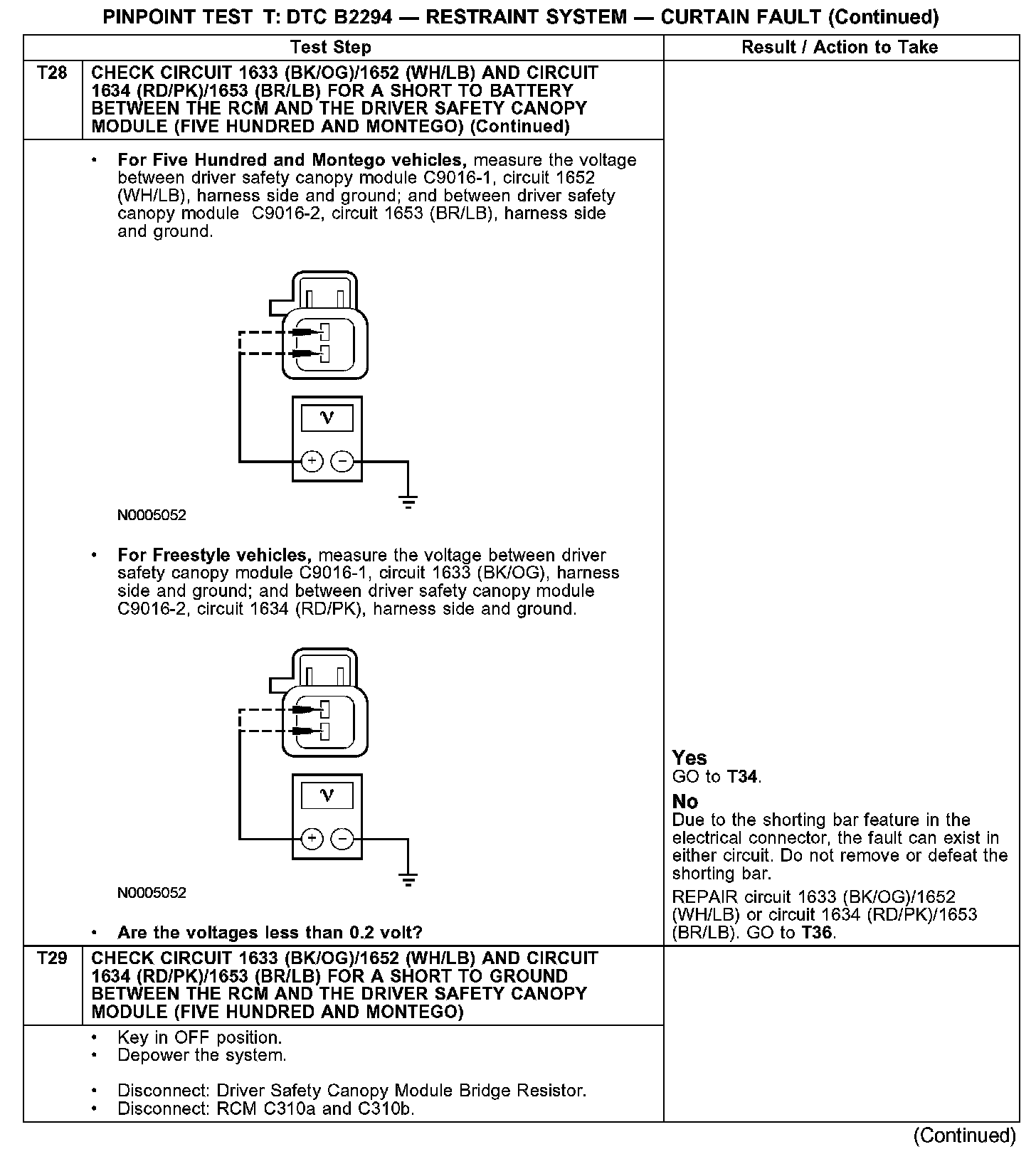 PINPOINT TEST T: DTC B2294 — RESTRAINT SYSTEM — CURTAIN FAULT (Continued)

| | Test Step | Result / Action to Take |
|---|---|---|
| T28 | CHECK CIRCUIT 1633 (BK/OG)/1652 (WH/LB) AND CIRCUIT 1634 (RD/PK)/1653 (BR/LB) FOR A SHORT TO BATTERY BETWEEN THE RCM AND THE DRIVER SAFETY CANOPY MODULE (FIVE HUNDRED AND MONTEGO) (Continued) | |
| | • For Five Hundred and Montego vehicles, measure the voltage between driver safety canopy module C9016-1, circuit 1652 (WH/LB), harness side and ground; and between driver safety canopy module C9016-2, circuit 1653 (BR/LB), harness side and ground. V + − N0005052 • For Freestyle vehicles, measure the voltage between driver safety canopy module C9016-1, circuit 1633 (BK/OG), harness side and ground; and between driver safety canopy module C9016-2, circuit 1634 (RD/PK), harness side and ground. V + − N0005052 • Are the voltages less than 0.2 volt? | Yes GO to T34. No Due to the shorting bar feature in the electrical connector, the fault can exist in either circuit. Do not remove or defeat the shorting bar. REPAIR circuit 1633 (BK/OG)/1652 (WH/LB) or circuit 1634 (RD/PK)/1653 (BR/LB). GO to T36. |
| T29 | CHECK CIRCUIT 1633 (BK/OG)/1652 (WH/LB) AND CIRCUIT 1634 (RD/PK)/1653 (BR/LB) FOR A SHORT TO GROUND BETWEEN THE RCM AND THE DRIVER SAFETY CANOPY MODULE (FIVE HUNDRED AND MONTEGO) | |
| | • Key in OFF position. • Depower the system. • Disconnect: Driver Safety Canopy Module Bridge Resistor. • Disconnect: RCM C310a and C310b. | |

(Continued)